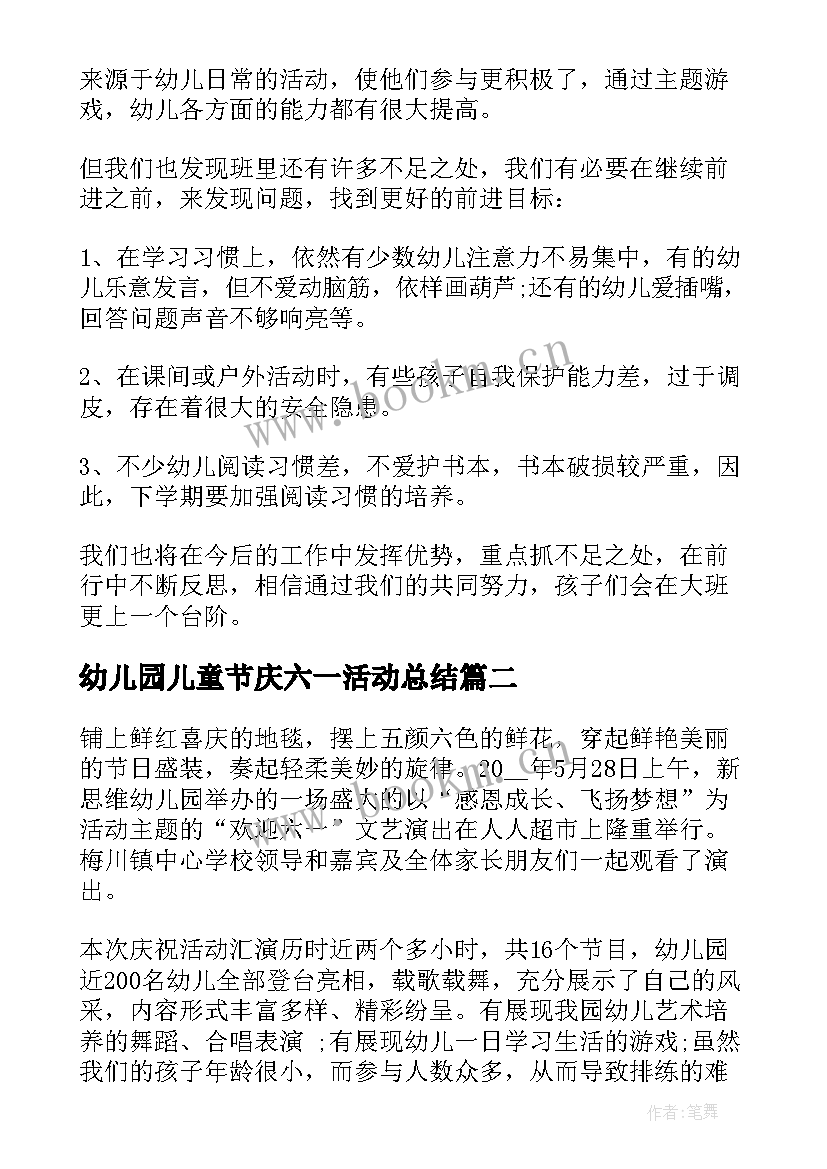 来源于幼儿日常的活动，使他们参与更积极了，通过主题游戏，幼儿各方面的能力都有很大提高。

但我们也发现班里还有许多不足之处，我们有必要在继续前进之前，来发现问题，找到更好的前进目标：

1、在学习习惯上，依然有少数幼儿注意力不易集中，有的幼儿乐意发言，但不爱动脑筋，依样画葫芦;还有的幼儿爱插嘴，回答问题声音不够响亮等。

2、在课间或户外活动时，有些孩子自我保护能力差，过于调皮，存在着很大的安全隐患。

3、不少幼儿阅读习惯差，不爱护书本，书本破损较严重，因此，下学期要加强阅读习惯的培养。

我们也将在今后的工作中发挥优势，重点抓不足之处，在前行中不断反思，相信通过我们的共同努力，孩子们会在大班更上一个台阶。

幼儿园儿童节庆六一活动总结篇二

铺上鲜红喜庆的地毯，摆上五颜六色的鲜花，穿起鲜艳美丽的节日盛装，奏起轻柔美妙的旋律。20__年5月28日上午，新思维幼儿园举办的一场盛大的以“感恩成长、飞扬梦想”为活动主题的“欢迎六一”文艺演出在人人超市上隆重举行。梅川镇中心学校领导和嘉宾及全体家长朋友们一起观看了演出。

本次庆祝活动汇演历时近两个多小时，共16个节目，幼儿园近200名幼儿全部登台亮相，载歌载舞，充分展示了自己的风采，内容形式丰富多样、精彩纷呈。有展现我园幼儿艺术培养的舞蹈、合唱表演 ;有展现幼儿一日学习生活的游戏;虽然我们的孩子年龄很小，而参与人数众多，从而导致排练的难

www.bookm.cn

作者：笔舞